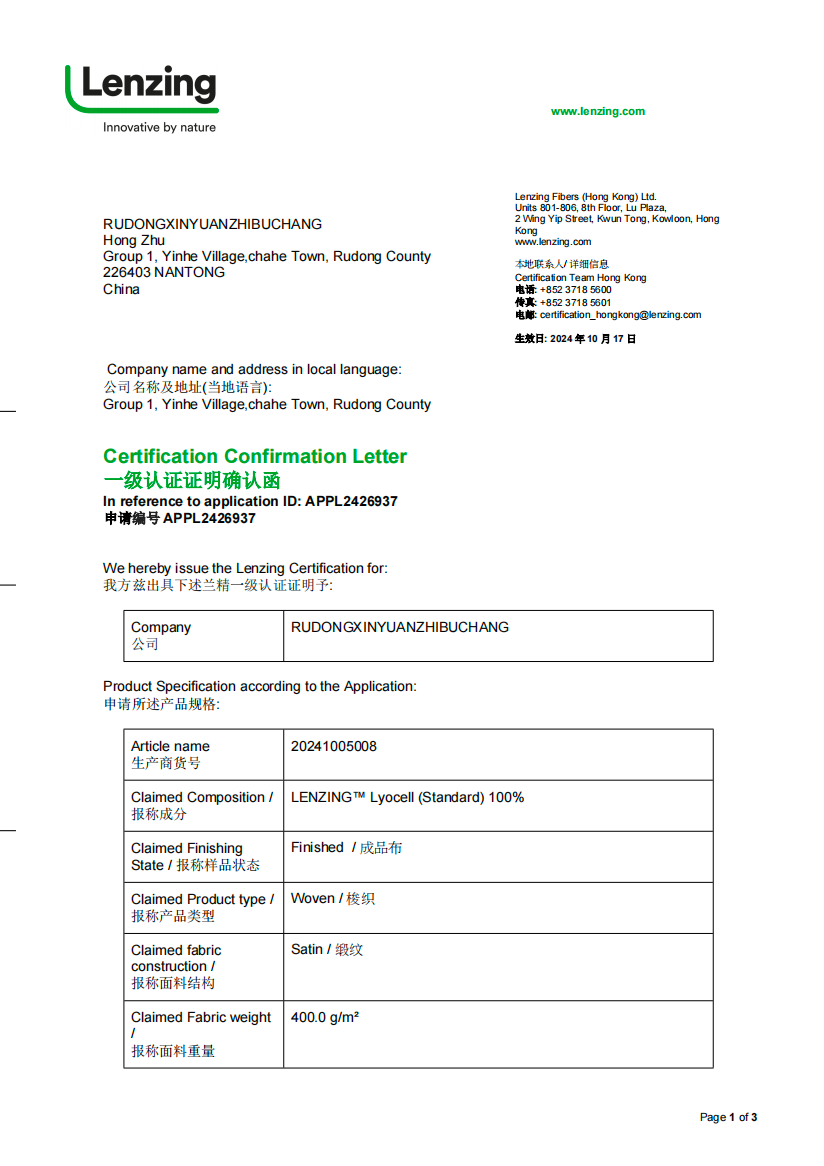 Lenzing
Innovative by nature

www.lenzing.com

RUDONGXINYUANZHIBUCHANG
Hong Zhu
Group 1, Yinhe Village,chahe Town, Rudong County
226403 NANTONG
China

Lenzing Fibers (Hong Kong) Ltd.
Units 801-806, 8th Floor, Lu Plaza,
2 Wing Yip Street, Kwun Tong, Kowloon, Hong Kong
www.lenzing.com

本地联系人/详细信息
Certification Team Hong Kong
电话: +852 3718 5600
传真: +852 3718 5601
电邮: certification_hongkong@lenzing.com

生效日: 2024年10月17日

Company name and address in local language:
公司名称及地址(当地语言):
Group 1, Yinhe Village,chahe Town, Rudong County

Certification Confirmation Letter
一级认证证明确认函
In reference to application ID: APPL2426937
申请编号APPL2426937

We hereby issue the Lenzing Certification for:
我方兹出具下述兰精一级认证证明予:

| Company 公司 | RUDONGXINYUANZHIBUCHANG |
|---|---|

Product Specification according to the Application:
申请所述产品规格:

| Article name 生产商货号 | 20241005008 |
|---|---|
| Claimed Composition / 报称成分 | LENZING™ Lyocell (Standard) 100% |
| Claimed Finishing State / 报称样品状态 | Finished / 成品布 |
| Claimed Product type / 报称产品类型 | Woven / 梭织 |
| Claimed fabric construction / 报称面料结构 | Satin / 缎纹 |
| Claimed Fabric weight / 报称面料重量 | 400.0 g/m² |

Page 1 of 3